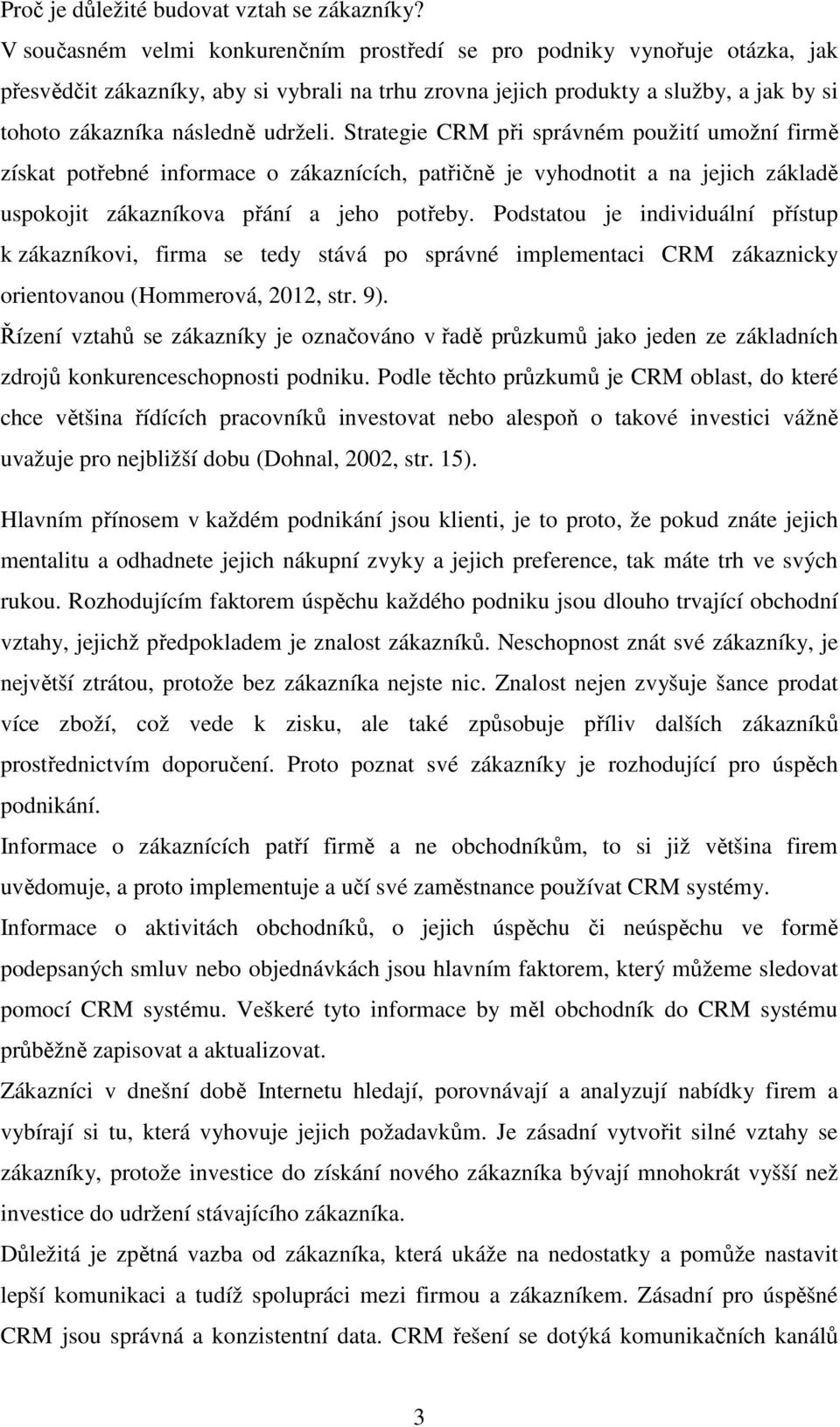 Proč je důležité budovat vztah se zákazníky?
V současném velmi konkurenčním prostředí se pro podniky vynořuje otázka, jak přesvědčit zákazníky, aby si vybrali na trhu zrovna jejich produkty a služby, a jak by si tohoto zákazníka následně udrželi. Strategie CRM při správném použití umožní firmě získat potřebné informace o zákaznících, patřičně je vyhodnotit a na jejich základě uspokojit zákazníkova přání a jeho potřeby. Podstatou je individuální přístup k zákazníkovi, firma se tedy stává po správné implementaci CRM zákaznicky orientovanou (Hommerová, 2012, str. 9).
Řízení vztahů se zákazníky je označováno v řadě průzkumů jako jeden ze základních zdrojů konkurenceschopnosti podniku. Podle těchto průzkumů je CRM oblast, do které chce většina řídících pracovníků investovat nebo alespoň o takové investici vážně uvažuje pro nejbližší dobu (Dohnal, 2002, str. 15).

Hlavním přínosem v každém podnikání jsou klienti, je to proto, že pokud znáte jejich mentalitu a odhadnete jejich nákupní zvyky a jejich preference, tak máte trh ve svých rukou. Rozhodujícím faktorem úspěchu každého podniku jsou dlouho trvající obchodní vztahy, jejichž předpokladem je znalost zákazníků. Neschopnost znát své zákazníky, je největší ztrátou, protože bez zákazníka nejste nic. Znalost nejen zvyšuje šance prodat více zboží, což vede k zisku, ale také způsobuje příliv dalších zákazníků prostřednictvím doporučení. Proto poznat své zákazníky je rozhodující pro úspěch podnikání.
Informace o zákaznících patří firmě a ne obchodníkům, to si již většina firem uvědomuje, a proto implementuje a učí své zaměstnance používat CRM systémy.
Informace o aktivitách obchodníků, o jejich úspěchu či neúspěchu ve formě podepsaných smluv nebo objednávkách jsou hlavním faktorem, který můžeme sledovat pomocí CRM systému. Veškeré tyto informace by měl obchodník do CRM systému průběžně zapisovat a aktualizovat.
Zákazníci v dnešní době Internetu hledají, porovnávají a analyzují nabídky firem a vybírají si tu, která vyhovuje jejich požadavkům. Je zásadní vytvořit silné vztahy se zákazníky, protože investice do získání nového zákazníka bývají mnohokrát vyšší než investice do udržení stávajícího zákazníka.
Důležitá je zpětná vazba od zákazníka, která ukáže na nedostatky a pomůže nastavit lepší komunikaci a tudíž spolupráci mezi firmou a zákazníkem. Zásadní pro úspěšné CRM jsou správná a konzistentní data. CRM řešení se dotýká komunikačních kanálů

3